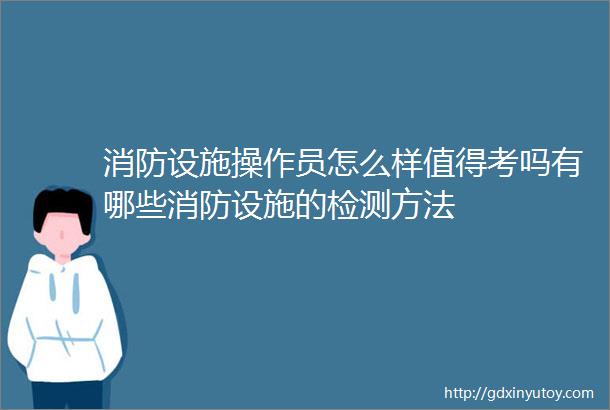 消防设施操作员怎么样值得考吗有哪些消防设施的检测方法

http://gdxinyutoy.com